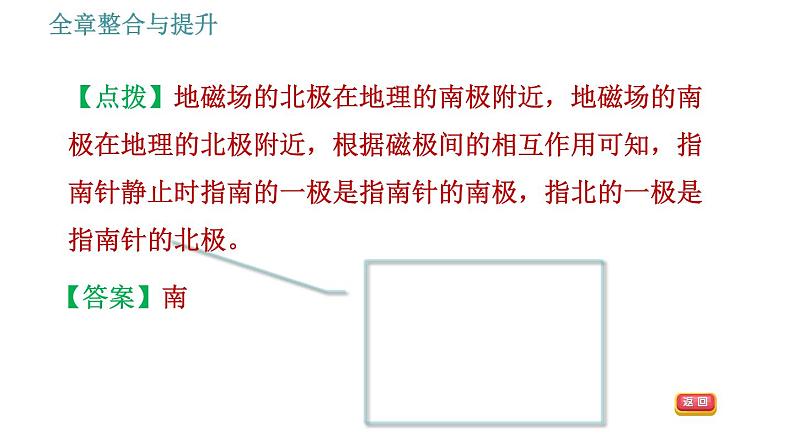 全章整合与提升

【点拨】地磁场的北极在地理的南极附近，地磁场的南极在地理的北极附近，根据磁极间的相互作用可知，指南针静止时指南的一极是指南针的南极，指北的一极是指南针的北极。

【答案】南

返回